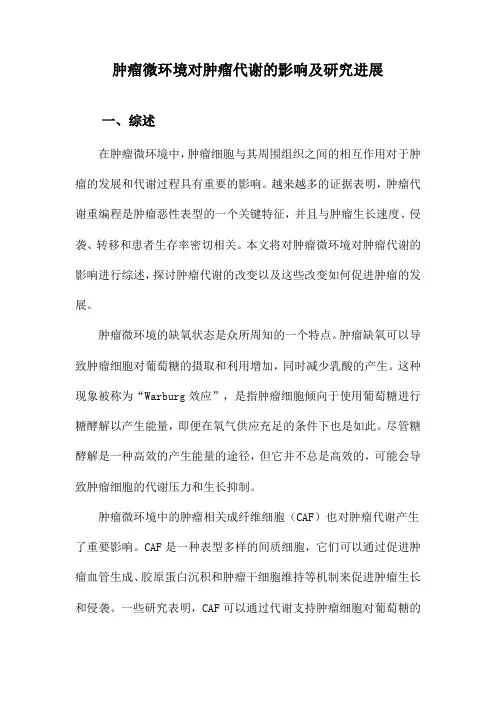 肿瘤微环境对肿瘤代谢的影响及研究进展

一、综述

在肿瘤微环境中，肿瘤细胞与其周围组织之间的相互作用对于肿瘤的发展和代谢过程具有重要的影响。越来越多的证据表明，肿瘤代谢重编程是肿瘤恶性表型的一个关键特征，并且与肿瘤生长速度、侵袭、转移和患者生存率密切相关。本文将对肿瘤微环境对肿瘤代谢的影响进行综述，探讨肿瘤代谢的改变以及这些改变如何促进肿瘤的发展。

肿瘤微环境的缺氧状态是众所周知的一个特点。肿瘤缺氧可以导致肿瘤细胞对葡萄糖的摄取和利用增加，同时减少乳酸的产生。这种现象被称为“Warburg 效应”，是指肿瘤细胞倾向于使用葡萄糖进行糖酵解以产生能量，即便在氧气供应充足的条件下也是如此。尽管糖酵解是一种高效的产生能量的途径，但它并不总是高效的，可能会导致肿瘤细胞的代谢压力和生长抑制。

肿瘤微环境中的肿瘤相关成纤维细胞（CAF）也对肿瘤代谢产生了重要影响。CAF 是一种表型多样的间质细胞，它们可以通过促进肿瘤血管生成、胶原蛋白沉积和肿瘤干细胞维持等机制来促进肿瘤生长和侵袭。一些研究表明，CAF 可以通过代谢支持肿瘤细胞对葡萄糖的